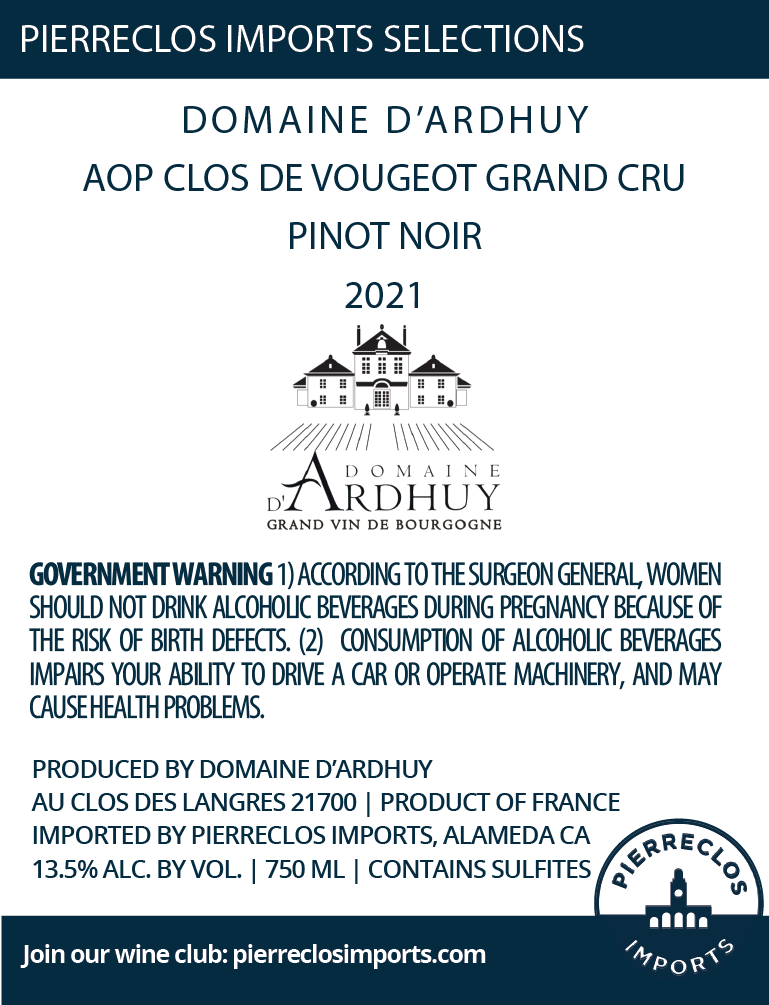 PIERRECLOS IMPORTS SELECTIONS

DOMAINE D'ARDHUY
AOP CLOS DE VOUGEOT GRAND CRU
PINOT NOIR
2021

DOMAINE
D'ARDHUY
GRAND VIN DE BOURGOGNE

GOVERNMENT WARNING 1) ACCORDING TO THE SURGEON GENERAL, WOMEN SHOULD NOT DRINK ALCOHOLIC BEVERAGES DURING PREGNANCY BECAUSE OF THE RISK OF BIRTH DEFECTS. (2) CONSUMPTION OF ALCOHOLIC BEVERAGES IMPAIRS YOUR ABILITY TO DRIVE A CAR OR OPERATE MACHINERY, AND MAY CAUSE HEALTH PROBLEMS.

PRODUCED BY DOMAINE D'ARDHUY
AU CLOS DES LANGRES 21700 | PRODUCT OF FRANCE
IMPORTED BY PIERRECLOS IMPORTS, ALAMEDA CA
13.5% ALC. BY VOL. | 750 ML | CONTAINS SULFITES

PIERRECLOS
IMPORTS

Join our wine club: pierreclosimports.com